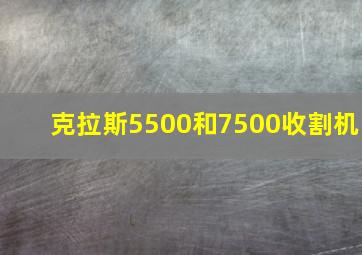 克拉斯5500和7500收割机